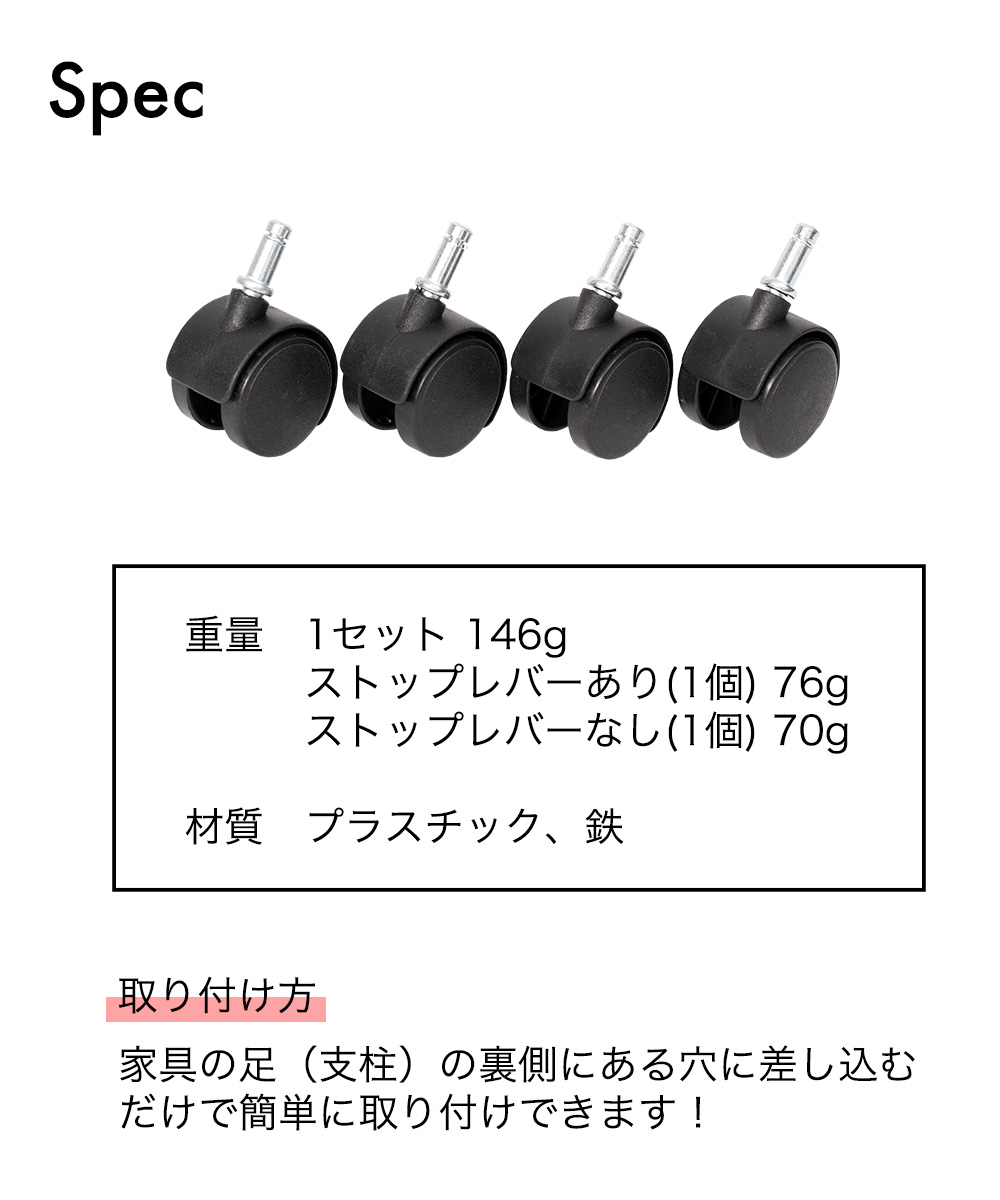 Spec

重量　1セット 146g
ストップレバーあり(1個) 76g
ストップレバーなし(1個) 70g

材質　プラスチック、鉄

取り付け方

家具の足（支柱）の裏側にある穴に差し込むだけで簡単に取り付けできます！